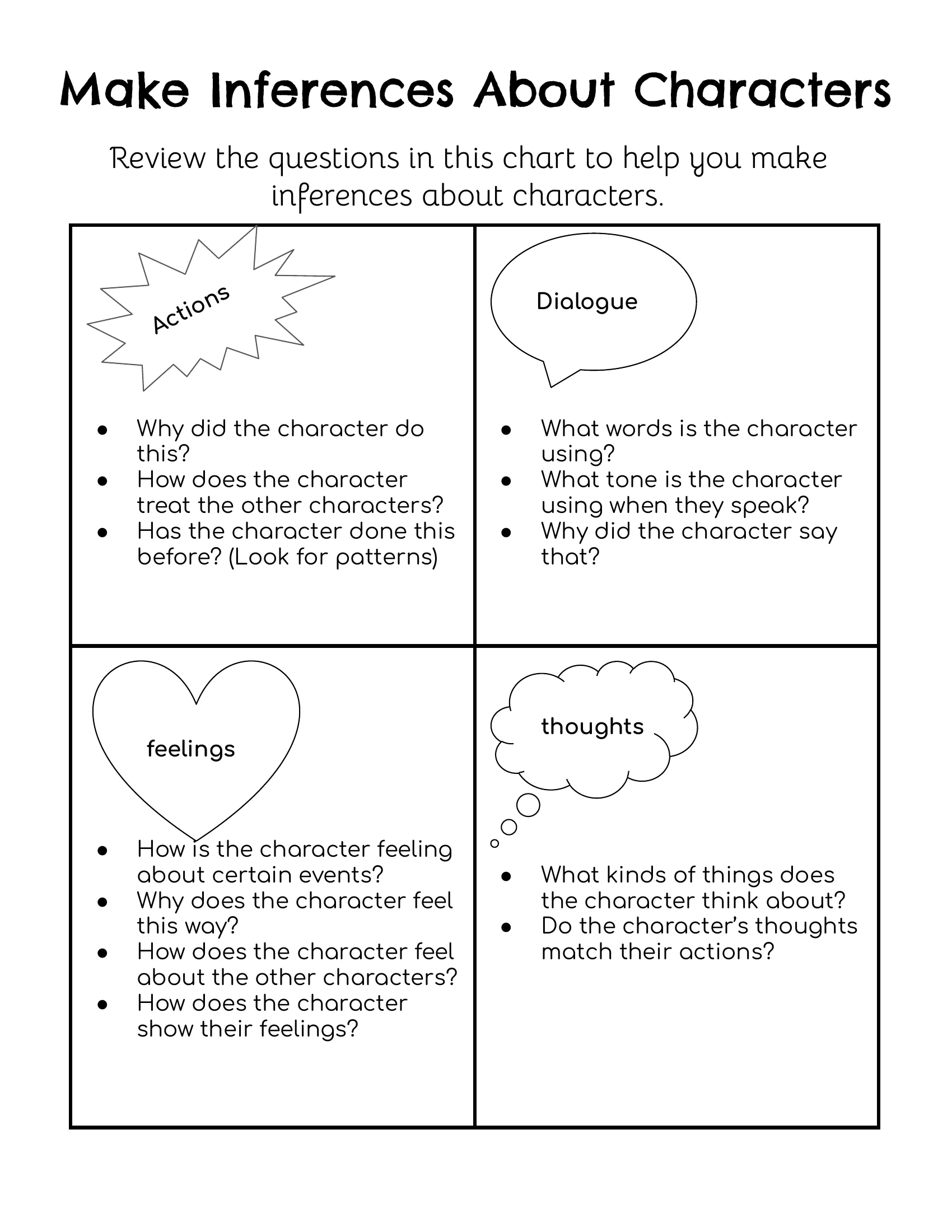 Make Inferences About Characters

Review the questions in this chart to help you make inferences about characters.

Actions

• Why did the character do this?
• How does the character treat the other characters?
• Has the character done this before? (Look for patterns)

Dialogue

• What words is the character using?
• What tone is the character using when they speak?
• Why did the character say that?

feelings

• How is the character feeling about certain events?
• Why does the character feel this way?
• How does the character feel about the other characters?
• How does the character show their feelings?

thoughts

• What kinds of things does the character think about?
• Do the character's thoughts match their actions?